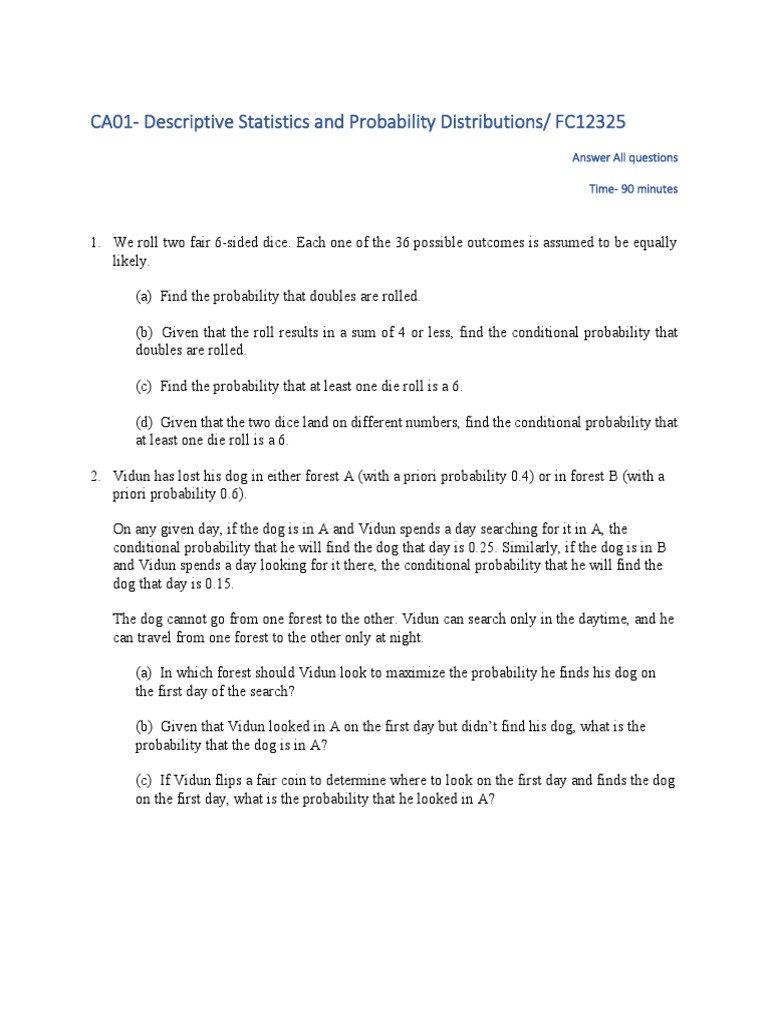 CA01- Descriptive Statistics and Probability Distributions/ FC12325

Answer All questions

Time- 90 minutes

1. We roll two fair 6-sided dice. Each one of the 36 possible outcomes is assumed to be equally likely.

(a) Find the probability that doubles are rolled.

(b) Given that the roll results in a sum of 4 or less, find the conditional probability that doubles are rolled.

(c) Find the probability that at least one die roll is a 6.

(d) Given that the two dice land on different numbers, find the conditional probability that at least one die roll is a 6.

2. Vidun has lost his dog in either forest A (with a priori probability 0.4) or in forest B (with a priori probability 0.6).

On any given day, if the dog is in A and Vidun spends a day searching for it in A, the conditional probability that he will find the dog that day is 0.25. Similarly, if the dog is in B and Vidun spends a day looking for it there, the conditional probability that he will find the dog that day is 0.15.

The dog cannot go from one forest to the other. Vidun can search only in the daytime, and he can travel from one forest to the other only at night.

(a) In which forest should Vidun look to maximize the probability he finds his dog on the first day of the search?

(b) Given that Vidun looked in A on the first day but didn't find his dog, what is the probability that the dog is in A?

(c) If Vidun flips a fair coin to determine where to look on the first day and finds the dog on the first day, what is the probability that he looked in A?